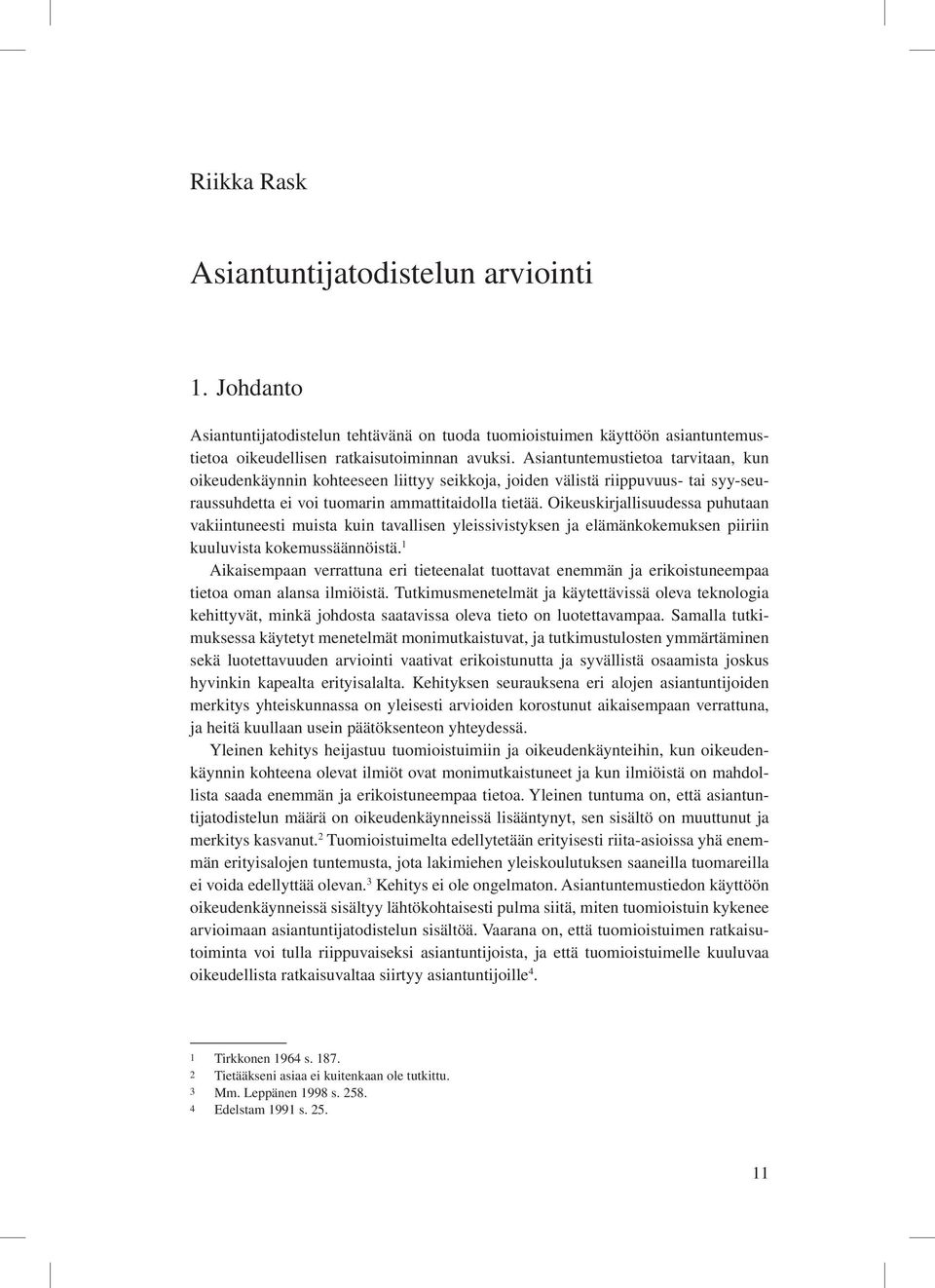 Riikka Rask

Asiantuntijatodistelun arviointi

1. Johdanto

Asiantuntijatodistelun tehtävänä on tuoda tuomioistuimen käyttöön asiantuntemustietoa oikeudellisen ratkaisutoiminnan avuksi. Asiantuntemustietoa tarvitaan, kun oikeudenkäynnin kohteeseen liittyy seikkoja, joiden välistä riippuvuus- tai syy-seuraussuhdetta ei voi tuomarin ammattitaidolla tietää. Oikeuskirjallisuudessa puhutaan vakiintuneesti muista kuin tavallisen yleissivistyksen ja elämänkokemuksen piiriin kuuluvista kokemussäännöistä.$^1$

Aikaisempaan verrattuna eri tieteenalat tuottavat enemmän ja erikoistuneempaa tietoa oman alansa ilmiöistä. Tutkimusmenetelmät ja käytettävissä oleva teknologia kehittyvät, minkä johdosta saatavissa oleva tieto on luotettavampaa. Samalla tutkimuksessa käytetyt menetelmät monimutkaistuvat, ja tutkimustulosten ymmärtäminen sekä luotettavuuden arviointi vaativat erikoistunutta ja syvällistä osaamista joskus hyvinkin kapealta erityisalalta. Kehityksen seurauksena eri alojen asiantuntijoiden merkitys yhteiskunnassa on yleisesti arvioiden korostunut aikaisempaan verrattuna, ja heitä kuullaan usein päätöksenteon yhteydessä.

Yleinen kehitys heijastuu tuomioistuimiin ja oikeudenkäynteihin, kun oikeudenkäynnin kohteena olevat ilmiöt ovat monimutkaistuneet ja kun ilmiöistä on mahdollista saada enemmän ja erikoistuneempaa tietoa. Yleinen tuntuma on, että asiantuntijatodistelun määrä on oikeudenkäynneissä lisääntynyt, sen sisältö on muuttunut ja merkitys kasvanut.$^2$ Tuomioistuimelta edellytetään erityisesti riita-asioissa yhä enemmän erityisalojen tuntemusta, jota lakimiehen yleiskoulutuksen saaneilla tuomareilla ei voida edellyttää olevan.$^3$ Kehitys ei ole ongelmaton. Asiantuntemustiedon käyttöön oikeudenkäynneissä sisältyy lähtökohtaisesti pulma siitä, miten tuomioistuin kykenee arvioimaan asiantuntijatodistelun sisältöä. Vaarana on, että tuomioistuimen ratkaisutoiminta voi tulla riippuvaiseksi asiantuntijoista, ja että tuomioistuimelle kuuluvaa oikeudellista ratkaisuvaltaa siirtyy asiantuntijoille$^4$.

1 Tirkkonen 1964 s. 187.
2 Tietääkseni asiaa ei kuitenkaan ole tutkittu.
3 Mm. Leppänen 1998 s. 258.
4 Edelstam 1991 s. 25.

11